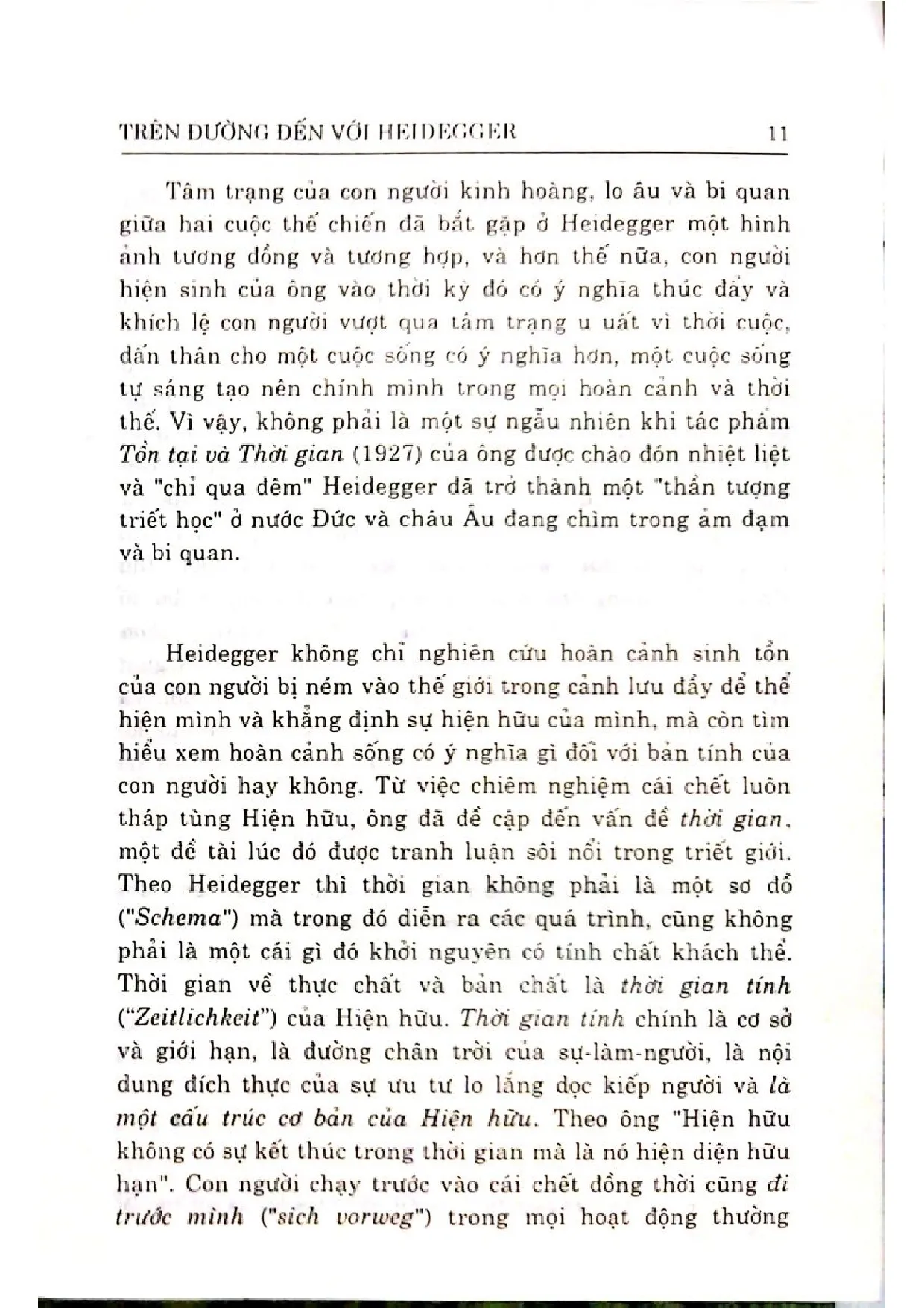 TRÊN ĐƯỜNG ĐẾN VỚI HEIDEGGER 11

Tâm trạng của con người kinh hoàng, lo âu và bi quan giữa hai cuộc thế chiến đã bắt gặp ở Heidegger một hình ảnh tương đồng và tương hợp, và hơn thế nữa, con người hiện sinh của ông vào thời kỳ đó có ý nghĩa thúc đẩy và khích lệ con người vượt qua tâm trạng u uất vì thời cuộc, dấn thân cho một cuộc sống có ý nghĩa hơn, một cuộc sống tự sáng tạo nên chính mình trong mọi hoàn cảnh và thời thế. Vì vậy, không phải là một sự ngẫu nhiên khi tác phẩm Tồn tại và Thời gian (1927) của ông được chào đón nhiệt liệt và "chỉ qua đêm" Heidegger đã trở thành một "thần tượng triết học" ở nước Đức và châu Âu đang chìm trong ảm đạm và bi quan.

Heidegger không chỉ nghiên cứu hoàn cảnh sinh tồn của con người bị ném vào thế giới trong cảnh lưu đầy để thể hiện mình và khẳng định sự hiện hữu của mình, mà còn tìm hiểu xem hoàn cảnh sống có ý nghĩa gì đối với bản tính của con người hay không. Từ việc chiêm nghiệm cái chết luôn tháp tùng Hiện hữu, ông đã đề cập đến vấn đề thời gian, một đề tài lúc đó được tranh luận sôi nổi trong triết giới. Theo Heidegger thì thời gian không phải là một sơ đồ ("Schema") mà trong đó diễn ra các quá trình, cũng không phải là một cái gì đó khởi nguyên có tính chất khách thể. Thời gian về thực chất và bản chất là thời gian tính ("Zeitlichkeit") của Hiện hữu. Thời gian tính chính là cơ sở và giới hạn, là đường chân trời của sự-làm-người, là nội dung đích thực của sự ưu tư lo lắng dọc kiếp người và là một cấu trúc cơ bản của Hiện hữu. Theo ông "Hiện hữu không có sự kết thúc trong thời gian mà là nó hiện diện hữu hạn". Con người chạy trước vào cái chết đồng thời cũng đi trước mình ("sich vorweg") trong mọi hoạt động thường